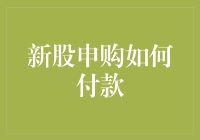 新股申购如何付款